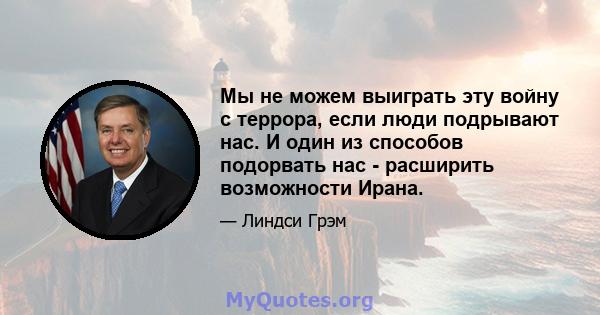 Мы не можем выиграть эту войну с террора, если люди подрывают нас. И один из способов подорвать нас - расширить возможности Ирана.

— Линдси Грэм

MyQuotes.org